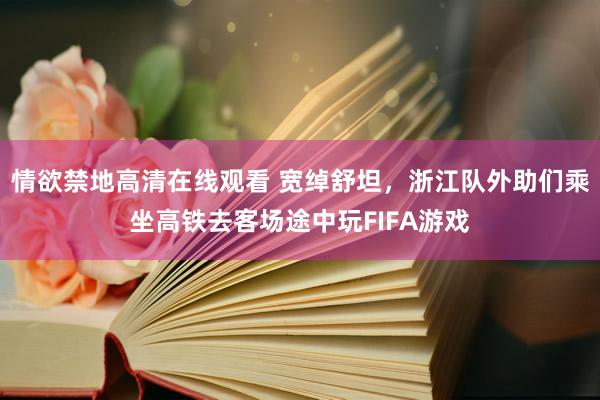 情欲禁地高清在线观看 宽绰舒坦，浙江队外助们乘坐高铁去客场途中玩FIFA游戏